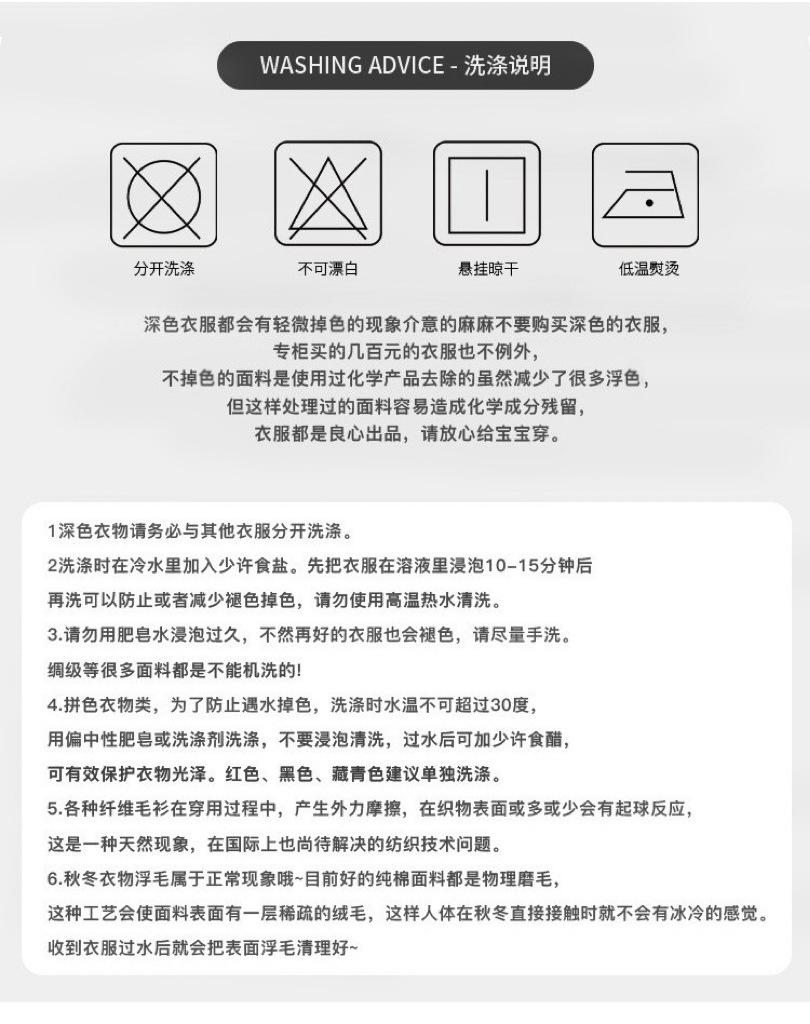 WASHING ADVICE - 洗涤说明

分开洗涤

不可漂白

悬挂晾干

低温熨烫

深色衣服都会有轻微掉色的现象介意的麻麻不要购买深色的衣服，
专柜买的几百元的衣服也不例外，
不掉色的面料是使用过化学产品去除的虽然减少了很多浮色，
但这样处理过的面料容易造成化学成分残留，
衣服都是良心出品，请放心给宝宝穿。

1深色衣物请务必与其他衣服分开洗涤。
2洗涤时在冷水里加入少许食盐。先把衣服在溶液里浸泡10-15分钟后
再洗可以防止或者减少褪色掉色，请勿使用高温热水清洗。
3.请勿用肥皂水浸泡过久，不然再好的衣服也会褪色，请尽量手洗。
绸缎等很多面料都是不能机洗的!
4.拼色衣物类，为了防止遇水掉色，洗涤时水温不可超过30度，
用偏中性肥皂或洗涤剂洗涤，不要浸泡清洗，过水后可加少许食醋，
可有效保护衣物光泽。红色、黑色、藏青色建议单独洗涤。
5.各种纤维毛衫在穿用过程中，产生外力摩擦，在织物表面或多或少会有起球反应，
这是一种天然现象，在国际上也尚待解决的纺织技术问题。
6.秋冬衣物浮毛属于正常现象哦~目前好的纯棉面料都是物理磨毛，
这种工艺会使面料表面有一层稀疏的绒毛，这样人体在秋冬直接接触时就不会有冰冷的感觉。
收到衣服过水后就会把表面浮毛清理好~